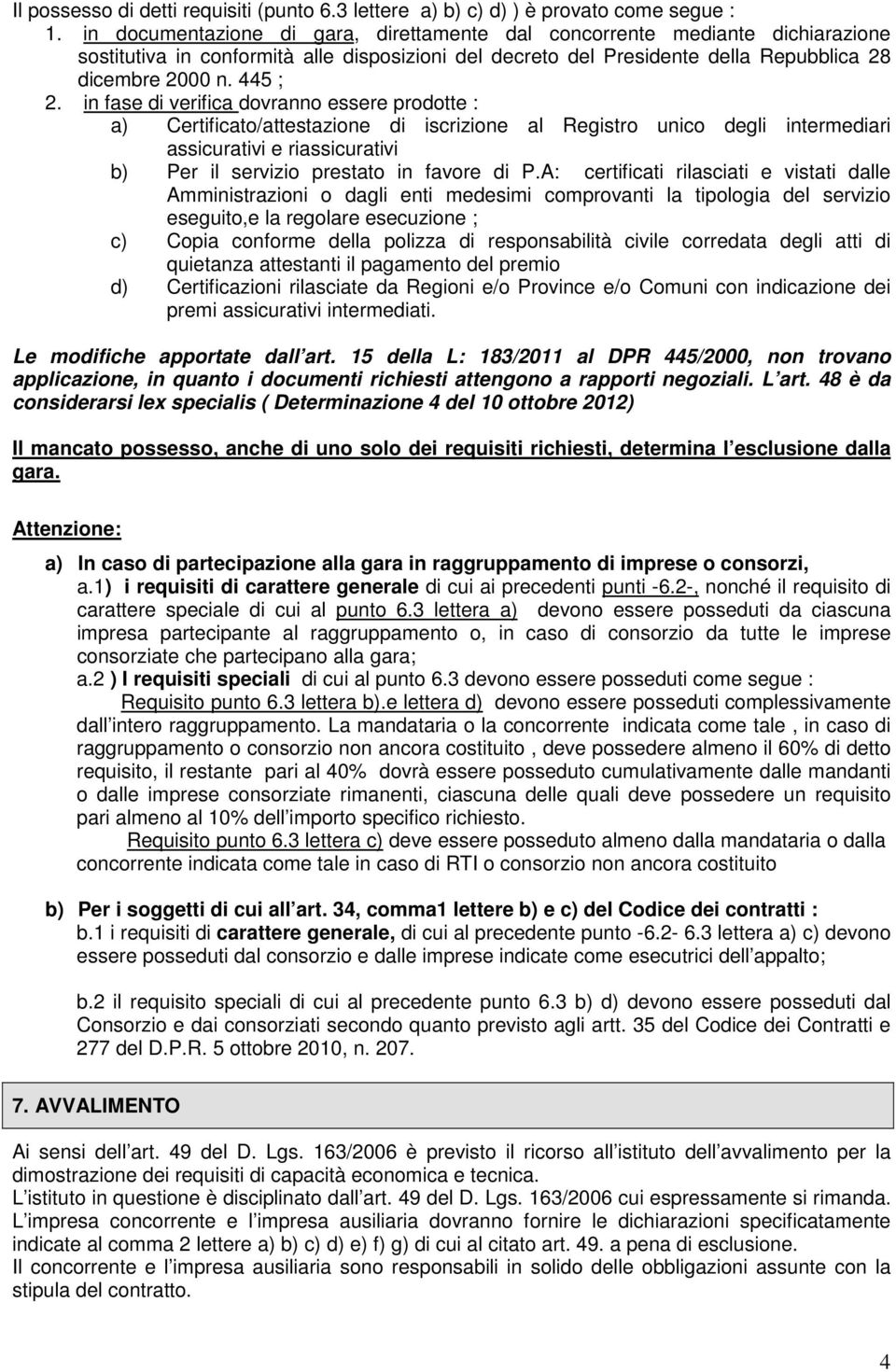 Il possesso di detti requisiti (punto 6.3 lettere a) b) c) d) ) è provato come segue :
1. in documentazione di gara, direttamente dal concorrente mediante dichiarazione sostitutiva in conformità alle disposizioni del decreto del Presidente della Repubblica 28 dicembre 2000 n. 445 ;
2. in fase di verifica dovranno essere prodotte :
a) Certificato/attestazione di iscrizione al Registro unico degli intermediari assicurativi e riassicurativi
b) Per il servizio prestato in favore di P.A: certificati rilasciati e vistati dalle Amministrazioni o dagli enti medesimi comprovanti la tipologia del servizio eseguito,e la regolare esecuzione ;
c) Copia conforme della polizza di responsabilità civile corredata degli atti di quietanza attestanti il pagamento del premio
d) Certificazioni rilasciate da Regioni e/o Province e/o Comuni con indicazione dei premi assicurativi intermediati.

Le modifiche apportate dall art. 15 della L: 183/2011 al DPR 445/2000, non trovano applicazione, in quanto i documenti richiesti attengono a rapporti negoziali. L art. 48 è da considerarsi lex specialis ( Determinazione 4 del 10 ottobre 2012)

Il mancato possesso, anche di uno solo dei requisiti richiesti, determina l esclusione dalla gara.

Attenzione:

a) In caso di partecipazione alla gara in raggruppamento di imprese o consorzi,
a.1) i requisiti di carattere generale di cui ai precedenti punti -6.2-, nonché il requisito di carattere speciale di cui al punto 6.3 lettera a) devono essere posseduti da ciascuna impresa partecipante al raggruppamento o, in caso di consorzio da tutte le imprese consorziate che partecipano alla gara;
a.2 ) I requisiti speciali di cui al punto 6.3 devono essere posseduti come segue :
Requisito punto 6.3 lettera b).e lettera d) devono essere posseduti complessivamente dall intero raggruppamento. La mandataria o la concorrente indicata come tale , in caso di raggruppamento o consorzio non ancora costituito , deve possedere almeno il 60% di detto requisito, il restante pari al 40% dovrà essere posseduto cumulativamente dalle mandanti o dalle imprese consorziate rimanenti, ciascuna delle quali deve possedere un requisito pari almeno al 10% dell importo specifico richiesto.
Requisito punto 6.3 lettera c) deve essere posseduto almeno dalla mandataria o dalla concorrente indicata come tale in caso di RTI o consorzio non ancora costituito

b) Per i soggetti di cui all art. 34, comma1 lettere b) e c) del Codice dei contratti :
b.1 i requisiti di carattere generale, di cui al precedente punto -6.2- 6.3 lettera a) c) devono essere posseduti dal consorzio e dalle imprese indicate come esecutrici dell appalto;

b.2 il requisito speciali di cui al precedente punto 6.3 b) d) devono essere posseduti dal Consorzio e dai consorziati secondo quanto previsto agli artt. 35 del Codice dei Contratti e 277 del D.P.R. 5 ottobre 2010, n. 207.

7. AVVALIMENTO

Ai sensi dell art. 49 del D. Lgs. 163/2006 è previsto il ricorso all istituto dell avvalimento per la dimostrazione dei requisiti di capacità economica e tecnica.
L istituto in questione è disciplinato dall art. 49 del D. Lgs. 163/2006 cui espressamente si rimanda.
L impresa concorrente e l impresa ausiliaria dovranno fornire le dichiarazioni specificatamente indicate al comma 2 lettere a) b) c) d) e) f) g) di cui al citato art. 49. a pena di esclusione.
Il concorrente e l impresa ausiliaria sono responsabili in solido delle obbligazioni assunte con la stipula del contratto.

4